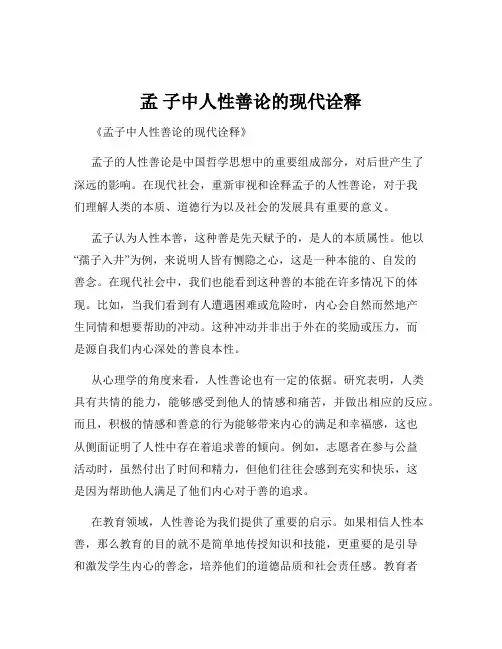 孟 子中人性善论的现代诠释

《孟子中人性善论的现代诠释》

孟子的人性善论是中国哲学思想中的重要组成部分，对后世产生了深远的影响。在现代社会，重新审视和诠释孟子的人性善论，对于我们理解人类的本质、道德行为以及社会的发展具有重要的意义。

孟子认为人性本善，这种善是先天赋予的，是人的本质属性。他以“孺子入井”为例，来说明人皆有恻隐之心，这是一种本能的、自发的善念。在现代社会中，我们也能看到这种善的本能在许多情况下的体现。比如，当我们看到有人遭遇困难或危险时，内心会自然而然地产生同情和想要帮助的冲动。这种冲动并非出于外在的奖励或压力，而是源自我们内心深处的善良本性。

从心理学的角度来看，人性善论也有一定的依据。研究表明，人类具有共情的能力，能够感受到他人的情感和痛苦，并做出相应的反应。而且，积极的情感和善意的行为能够带来内心的满足和幸福感，这也从侧面证明了人性中存在着追求善的倾向。例如，志愿者在参与公益活动时，虽然付出了时间和精力，但他们往往会感到充实和快乐，这是因为帮助他人满足了他们内心对于善的追求。

在教育领域，人性善论为我们提供了重要的启示。如果相信人性本善，那么教育的目的就不是简单地传授知识和技能，更重要的是引导和激发学生内心的善念，培养他们的道德品质和社会责任感。教育者